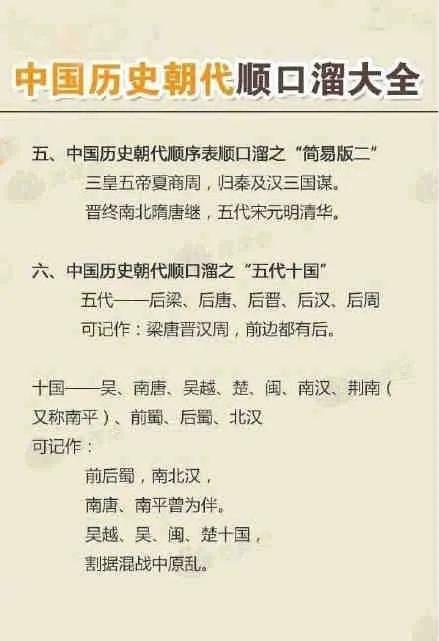 中国历史朝代顺口溜大全

五、中国历史朝代顺序表顺口溜之“简易版二”

三皇五帝夏商周，归秦及汉三国谋。

晋终南北隋唐继，五代宋元明清华。

六、中国历史朝代顺口溜之“五代十国”

五代——后梁、后唐、后晋、后汉、后周

可记作：梁唐晋汉周，前边都有后。

十国——吴、南唐、吴越、楚、闽、南汉、荆南（又称南平）、前蜀、后蜀、北汉

可记作：

前后蜀，南北汉，

南唐、南平曾为伴。

吴越、吴、闽、楚十国，

割据混战中原乱。